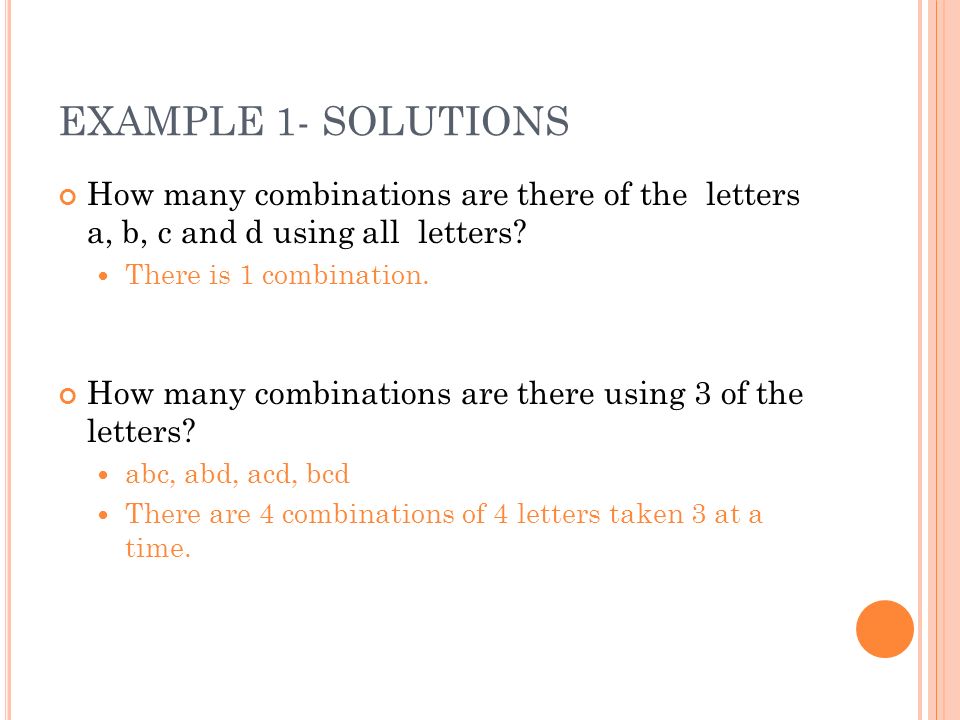 EXAMPLE 1- SOLUTIONS

How many combinations are there of the letters a, b, c and d using all letters?

There is 1 combination.

How many combinations are there using 3 of the letters?

abc, abd, acd, bcd

There are 4 combinations of 4 letters taken 3 at a time.